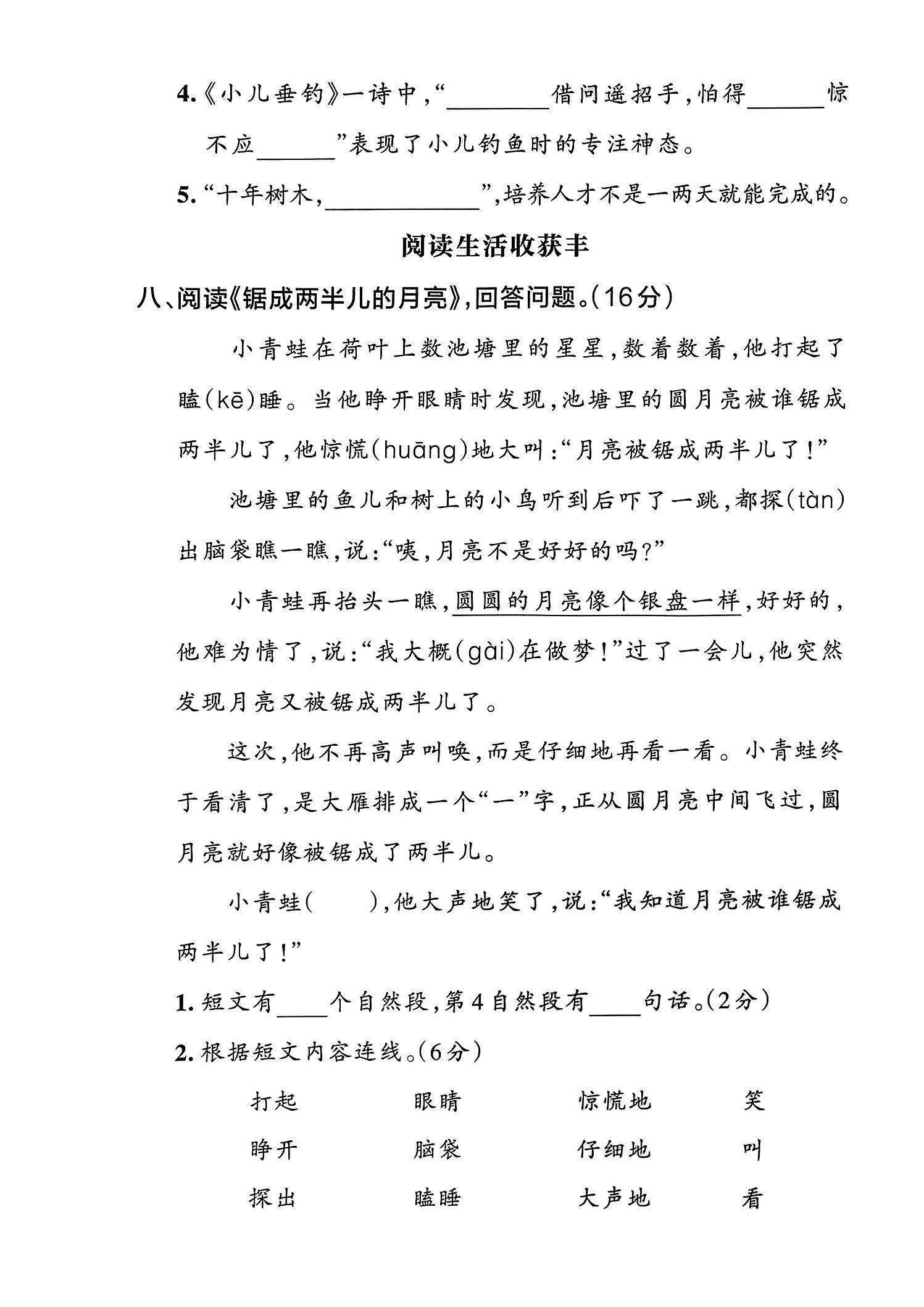 4.《小儿垂钓》一诗中,“________借问遥招手,怕得______惊不应______”表现了小儿钓鱼时的专注神态。

5.“十年树木,____________”,培养人才不是一两天就能完成的。

阅读生活收获丰

八、阅读《锯成两半儿的月亮》,回答问题。(16分)

小青蛙在荷叶上数池塘里的星星,数着数着,他打起了瞌(kē)睡。当他睁开眼睛时发现,池塘里的圆月亮被谁锯成两半儿了,他惊慌(huāng)地大叫:“月亮被锯成两半儿了!”

池塘里的鱼儿和树上的小鸟听到后吓了一跳,都探(tàn)出脑袋瞧一瞧,说:“咦,月亮不是好好的吗?”

小青蛙再抬头一瞧,圆圆的月亮像个银盘一样,好好的,他难为情了,说:“我大概(gài)在做梦!”过了一会儿,他突然发现月亮又被锯成两半儿了。

这次,他不再高声叫唤,而是仔细地再看一看。小青蛙终于看清了,是大雁排成一个“一”字,正从圆月亮中间飞过,圆月亮就好像被锯成了两半儿。

小青蛙(　　),他大声地笑了,说:“我知道月亮被谁锯成两半儿了!”

1.短文有____个自然段,第4自然段有____句话。(2分)

2.根据短文内容连线。(6分)

打起　眼睛　惊慌地　笑
睁开　脑袋　仔细地　叫
探出　瞌睡　大声地　看